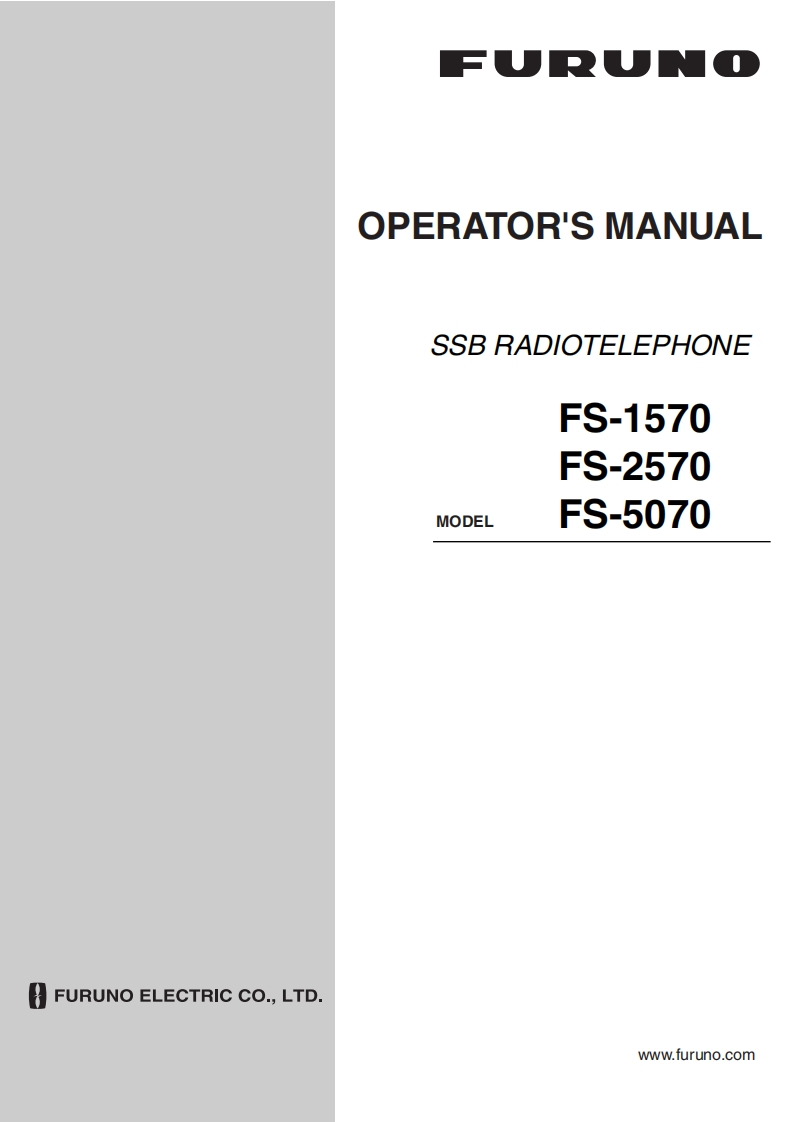 FURUNO

OPERATOR'S MANUAL

SSB RADIOTELEPHONE

FS-1570
FS-2570
MODEL FS-5070

FURUNO ELECTRIC CO., LTD.

www.furuno.com